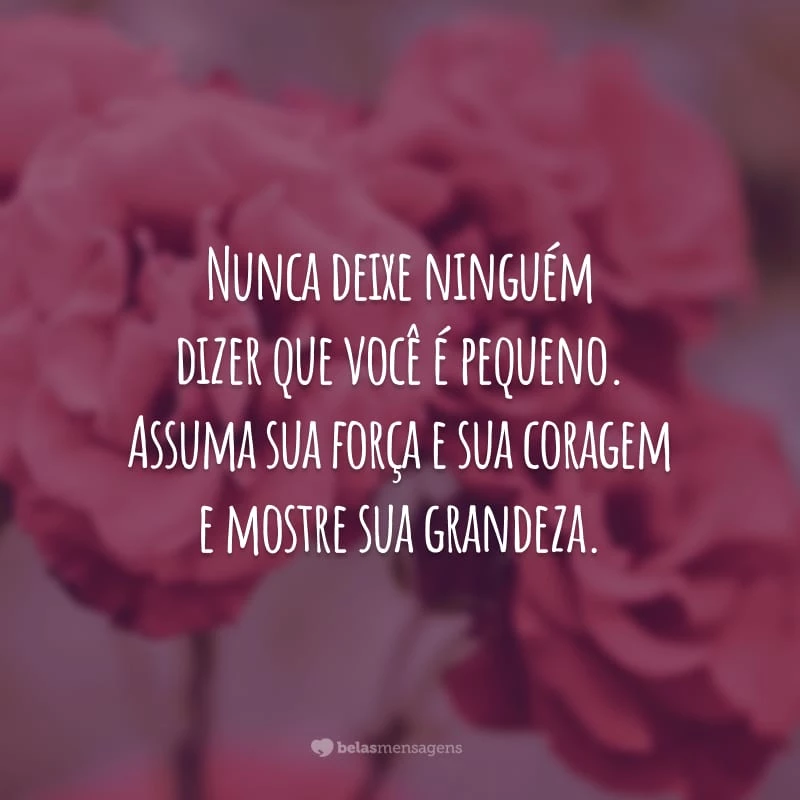 Nunca deixe ninguém dizer que você é pequeno. Assuma sua força e sua coragem e mostre sua grandeza.

belasmensagens